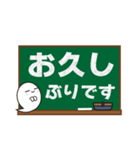 お久し
ぶりです